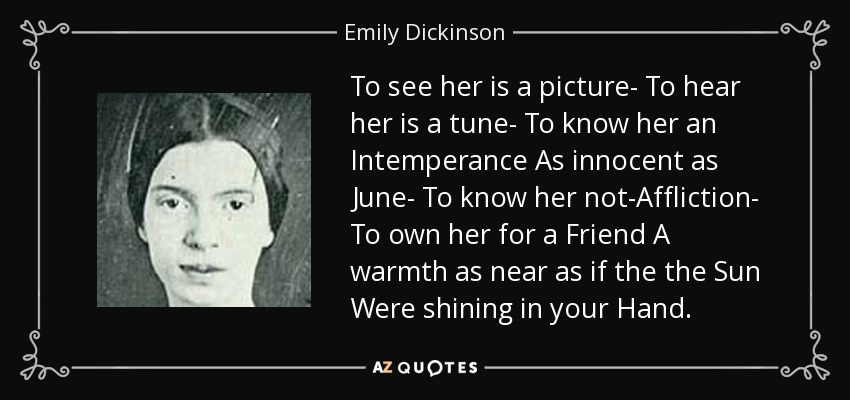 Emily Dickinson

To see her is a picture- To hear her is a tune- To know her an Intemperance As innocent as June- To know her not-Affliction- To own her for a Friend A warmth as near as if the the Sun Were shining in your Hand.

AZ QUOTES